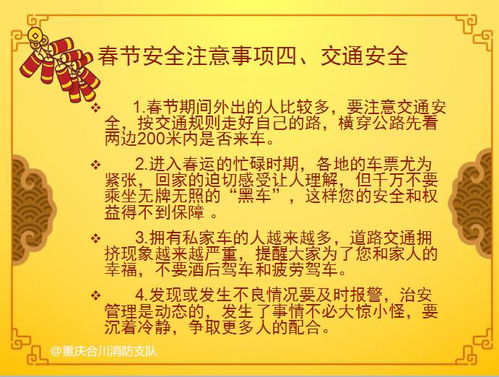 春节安全注意事项四、交通安全

❖ 1.春节期间外出的人比较多，要注意交通安全，按交通规则走好自己的路，横穿公路先看两边200米内是否来车。

❖ 2.进入春运的忙碌时期，各地的车票尤为紧张，回家的迫切感受让人理解，但千万不要乘坐无牌无照的“黑车”，这样您的安全和权益得不到保障 。

❖ 3.拥有私家车的人越来越多，道路交通拥挤现象越来越严重，提醒大家为了您和家人的幸福，不要酒后驾车和疲劳驾车。

❖ 4.发现或发生不良情况要及时报警，治安管理是动态的，发生了事情不必大惊小怪，要沉着冷静，争取更多人的配合。

@重庆合川消防支队